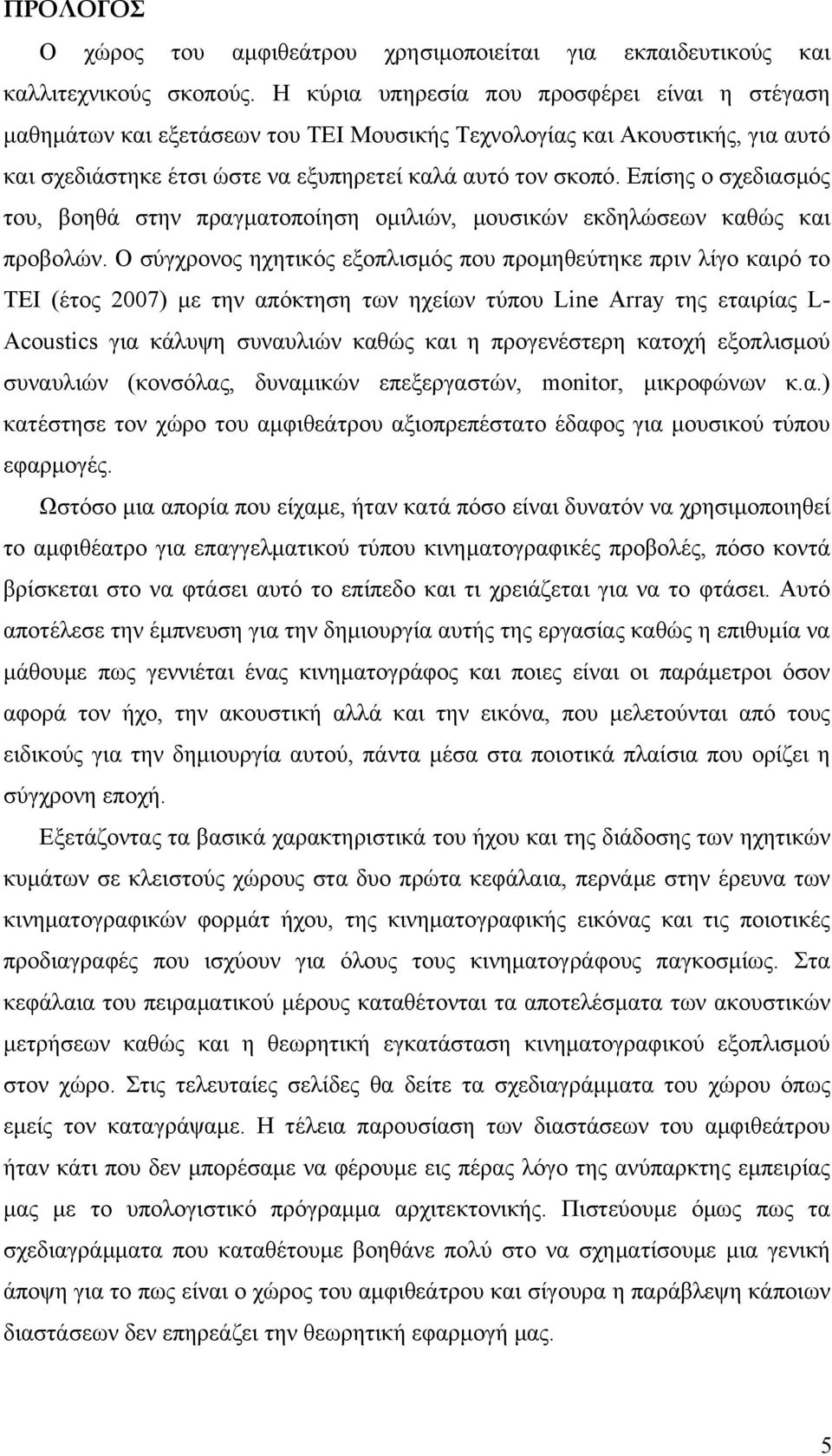 ΠΡΟΛΟΓΟΣ

Ο χώρος του αμφιθεάτρου χρησιμοποιείται για εκπαιδευτικούς και καλλιτεχνικούς σκοπούς. Η κύρια υπηρεσία που προσφέρει είναι η στέγαση μαθημάτων και εξετάσεων του ΤΕΙ Μουσικής Τεχνολογίας και Ακουστικής, για αυτό και σχεδιάστηκε έτσι ώστε να εξυπηρετεί καλά αυτό τον σκοπό. Επίσης ο σχεδιασμός του, βοηθά στην πραγματοποίηση ομιλιών, μουσικών εκδηλώσεων καθώς και προβολών. Ο σύγχρονος ηχητικός εξοπλισμός που προμηθεύτηκε πριν λίγο καιρό το ΤΕΙ (έτος 2007) με την απόκτηση των ηχείων τύπου Line Array της εταιρίας L-Acoustics για κάλυψη συναυλιών καθώς και η προγενέστερη κατοχή εξοπλισμού συναυλιών (κονσόλας, δυναμικών επεξεργαστών, monitor, μικροφώνων κ.α.) κατέστησε τον χώρο του αμφιθεάτρου αξιοπρεπέστατο έδαφος για μουσικού τύπου εφαρμογές.

Ωστόσο μια απορία που είχαμε, ήταν κατά πόσο είναι δυνατόν να χρησιμοποιηθεί το αμφιθέατρο για επαγγελματικού τύπου κινηματογραφικές προβολές, πόσο κοντά βρίσκεται στο να φτάσει αυτό το επίπεδο και τι χρειάζεται για να το φτάσει. Αυτό αποτέλεσε την έμπνευση για την δημιουργία αυτής της εργασίας καθώς η επιθυμία να μάθουμε πως γεννιέται ένας κινηματογράφος και ποιες είναι οι παράμετροι όσον αφορά τον ήχο, την ακουστική αλλά και την εικόνα, που μελετούνται από τους ειδικούς για την δημιουργία αυτού, πάντα μέσα στα ποιοτικά πλαίσια που ορίζει η σύγχρονη εποχή.

Εξετάζοντας τα βασικά χαρακτηριστικά του ήχου και της διάδοσης των ηχητικών κυμάτων σε κλειστούς χώρους στα δυο πρώτα κεφάλαια, περνάμε στην έρευνα των κινηματογραφικών φορμάτ ήχου, της κινηματογραφικής εικόνας και τις ποιοτικές προδιαγραφές που ισχύουν για όλους τους κινηματογράφους παγκοσμίως. Στα κεφάλαια του πειραματικού μέρους καταθέτονται τα αποτελέσματα των ακουστικών μετρήσεων καθώς και η θεωρητική εγκατάσταση κινηματογραφικού εξοπλισμού στον χώρο. Στις τελευταίες σελίδες θα δείτε τα σχεδιαγράμματα του χώρου όπως εμείς τον καταγράψαμε. Η τέλεια παρουσίαση των διαστάσεων του αμφιθεάτρου ήταν κάτι που δεν μπορέσαμε να φέρουμε εις πέρας λόγο της ανύπαρκτης εμπειρίας μας με το υπολογιστικό πρόγραμμα αρχιτεκτονικής. Πιστεύουμε όμως πως τα σχεδιαγράμματα που καταθέτουμε βοηθάνε πολύ στο να σχηματίσουμε μια γενική άποψη για το πως είναι ο χώρος του αμφιθεάτρου και σίγουρα η παράβλεψη κάποιων διαστάσεων δεν επηρεάζει την θεωρητική εφαρμογή μας.

5